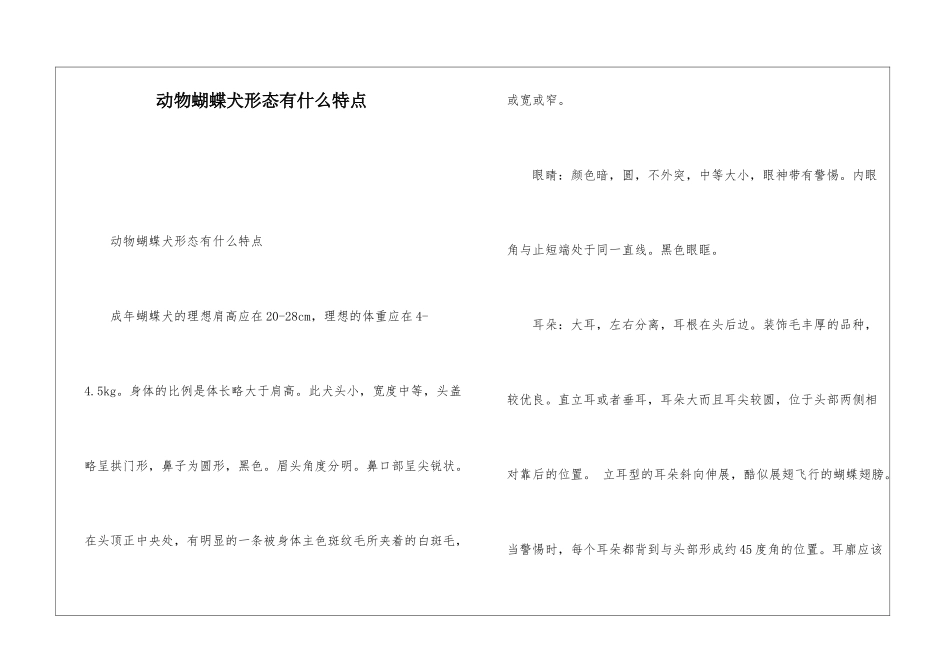 动物蝴蝶犬形态有什么特点

动物蝴蝶犬形态有什么特点

成年蝴蝶犬的理想肩高应在20-28cm，理想的体重应在4-4.5kg。身体的比例是体长略大于肩高。此犬头小，宽度中等，头盖略呈拱门形，鼻子为圆形，黑色。眉头角度分明。鼻口部呈尖锐状。在头顶正中央处，有明显的一条被身体主色斑纹毛所夹着的白斑毛，或宽或窄。

眼睛：颜色暗，圆，不外突，中等大小，眼神带有警惕。内眼角与止短端处于同一直线。黑色眼眶。

耳朵：大耳，左右分离，耳根在头后边。装饰毛丰厚的品种，较优良。直立耳或者垂耳，耳朵大而且耳尖较圆，位于头部两侧相对靠后的位置。 立耳型的耳朵斜向伸展，酷似展翅飞行的蝴蝶翅膀。当警惕时，每个耳朵都背到与头部形成约45度角的位置。耳廓应该